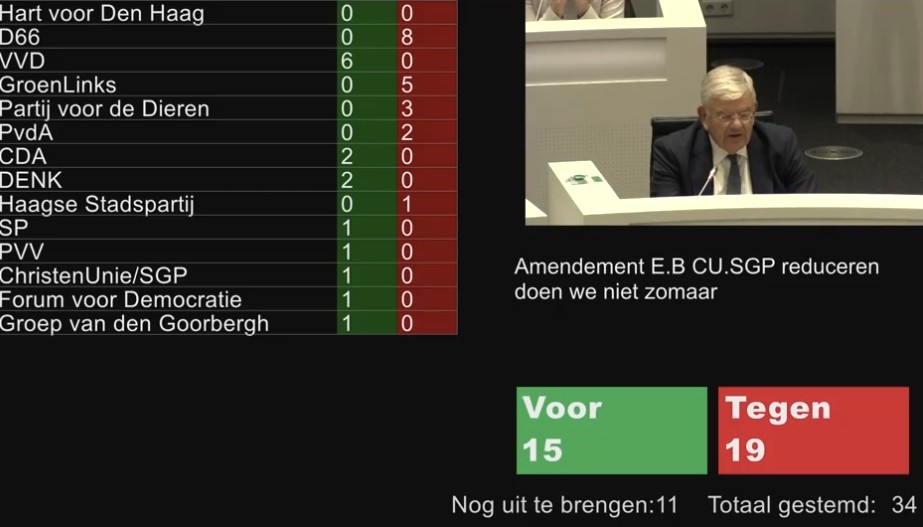 | Hart voor Den Haag | 0 | 0 |
|---|---|---|
| D66 | 0 | 8 |
| VVD | 6 | 0 |
| GroenLinks | 0 | 5 |
| Partij voor de Dieren | 0 | 3 |
| PvdA | 0 | 2 |
| CDA | 2 | 0 |
| DENK | 2 | 0 |
| Haagse Stadspartij | 0 | 1 |
| SP | 1 | 0 |
| PVV | 1 | 0 |
| ChristenUnie/SGP | 1 | 0 |
| Forum voor Democratie | 1 | 0 |
| Groep van den Goorbergh | 1 | 0 |

Amendement E.B CU.SGP reduceren doen we niet zomaar

Voor
15

Tegen
19

Nog uit te brengen:11 Totaal gestemd: 34